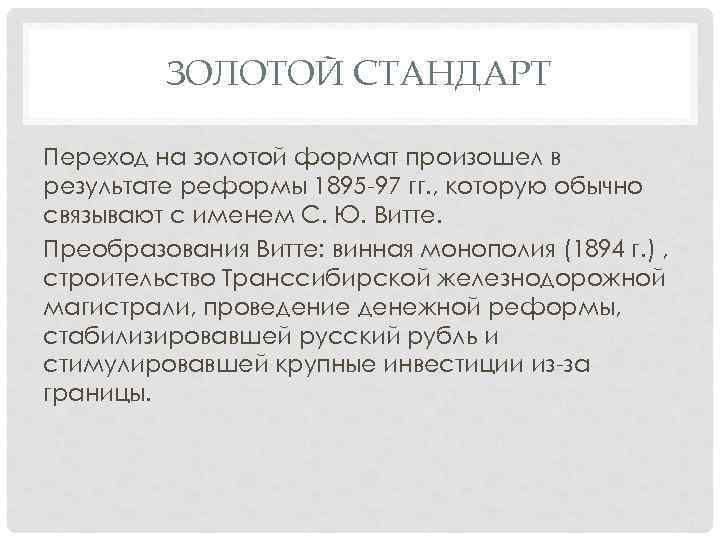 ЗОЛОТОЙ СТАНДАРТ

Переход на золотой формат произошел в результате реформы 1895-97 гг., которую обычно связывают с именем С. Ю. Витте.

Преобразования Витте: винная монополия (1894 г.) , строительство Транссибирской железнодорожной магистрали, проведение денежной реформы, стабилизировавшей русский рубль и стимулировавшей крупные инвестиции из-за границы.